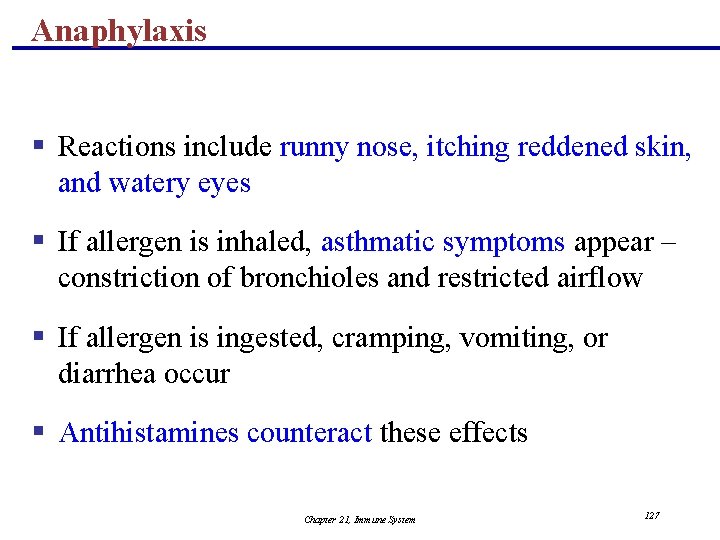 Anaphylaxis

▪ Reactions include runny nose, itching reddened skin, and watery eyes

▪ If allergen is inhaled, asthmatic symptoms appear – constriction of bronchioles and restricted airflow

▪ If allergen is ingested, cramping, vomiting, or diarrhea occur

▪ Antihistamines counteract these effects

Chapter 21, Immune System

127